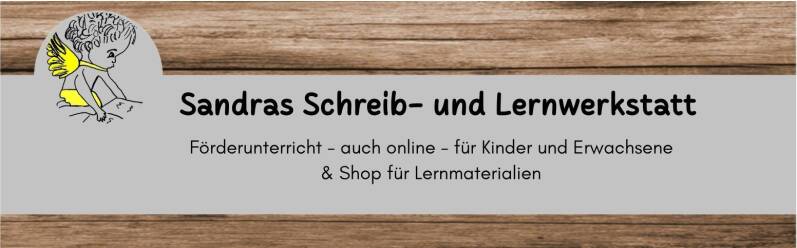 Sandras Schreib- und Lernwerkstatt

Förderunterricht - auch online - für Kinder und Erwachsene & Shop für Lernmaterialien